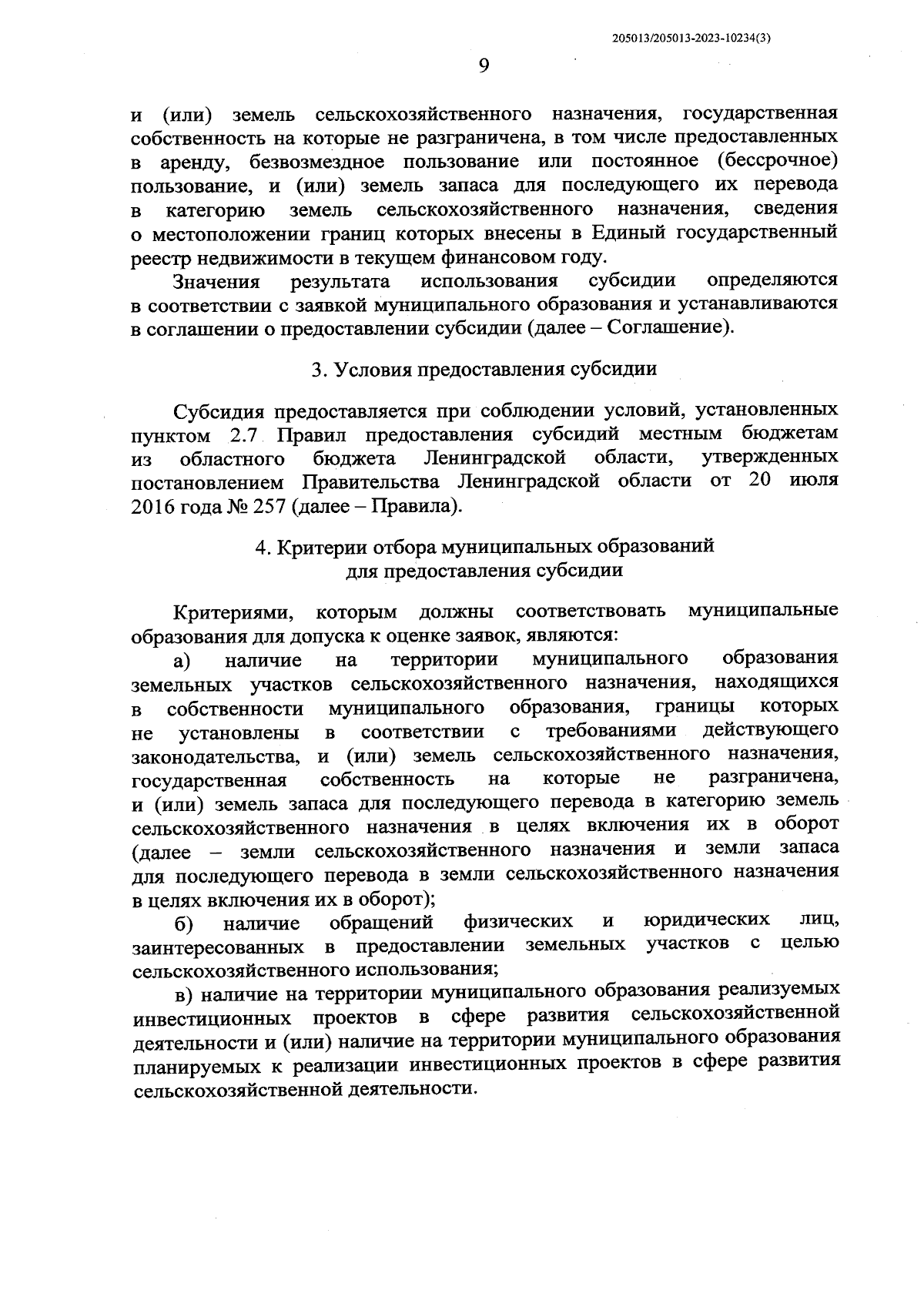 205013/205013-2023-10234(3)

9

и (или) земель сельскохозяйственного назначения, государственная собственность на которые не разграничена, в том числе предоставленных в аренду, безвозмездное пользование или постоянное (бессрочное) пользование, и (или) земель запаса для последующего их перевода в категорию земель сельскохозяйственного назначения, сведения о местоположении границ которых внесены в Единый государственный реестр недвижимости в текущем финансовом году.

Значения результата использования субсидии определяются в соответствии с заявкой муниципального образования и устанавливаются в соглашении о предоставлении субсидии (далее – Соглашение).

3. Условия предоставления субсидии

Субсидия предоставляется при соблюдении условий, установленных пунктом 2.7 Правил предоставления субсидий местным бюджетам из областного бюджета Ленинградской области, утвержденных постановлением Правительства Ленинградской области от 20 июля 2016 года № 257 (далее – Правила).

4. Критерии отбора муниципальных образований для предоставления субсидии

Критериями, которым должны соответствовать муниципальные образования для допуска к оценке заявок, являются:

а) наличие на территории муниципального образования земельных участков сельскохозяйственного назначения, находящихся в собственности муниципального образования, границы которых не установлены в соответствии с требованиями действующего законодательства, и (или) земель сельскохозяйственного назначения, государственная собственность на которые не разграничена, и (или) земель запаса для последующего перевода в категорию земель сельскохозяйственного назначения в целях включения их в оборот (далее – земли сельскохозяйственного назначения и земли запаса для последующего перевода в земли сельскохозяйственного назначения в целях включения их в оборот);

б) наличие обращений физических и юридических лиц, заинтересованных в предоставлении земельных участков с целью сельскохозяйственного использования;

в) наличие на территории муниципального образования реализуемых инвестиционных проектов в сфере развития сельскохозяйственной деятельности и (или) наличие на территории муниципального образования планируемых к реализации инвестиционных проектов в сфере развития сельскохозяйственной деятельности.